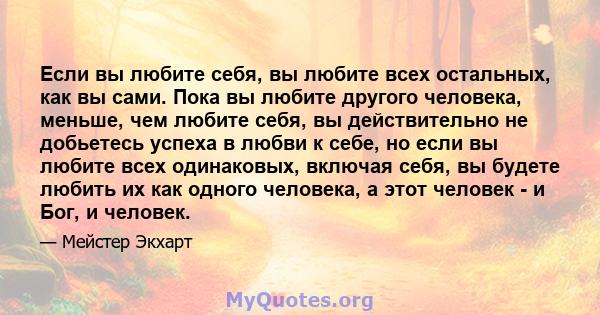 Если вы любите себя, вы любите всех остальных, как вы сами. Пока вы любите другого человека, меньше, чем любите себя, вы действительно не добьетесь успеха в любви к себе, но если вы любите всех одинаковых, включая себя, вы будете любить их как одного человека, а этот человек - и Бог, и человек.

— Мейстер Экхарт

MyQuotes.org